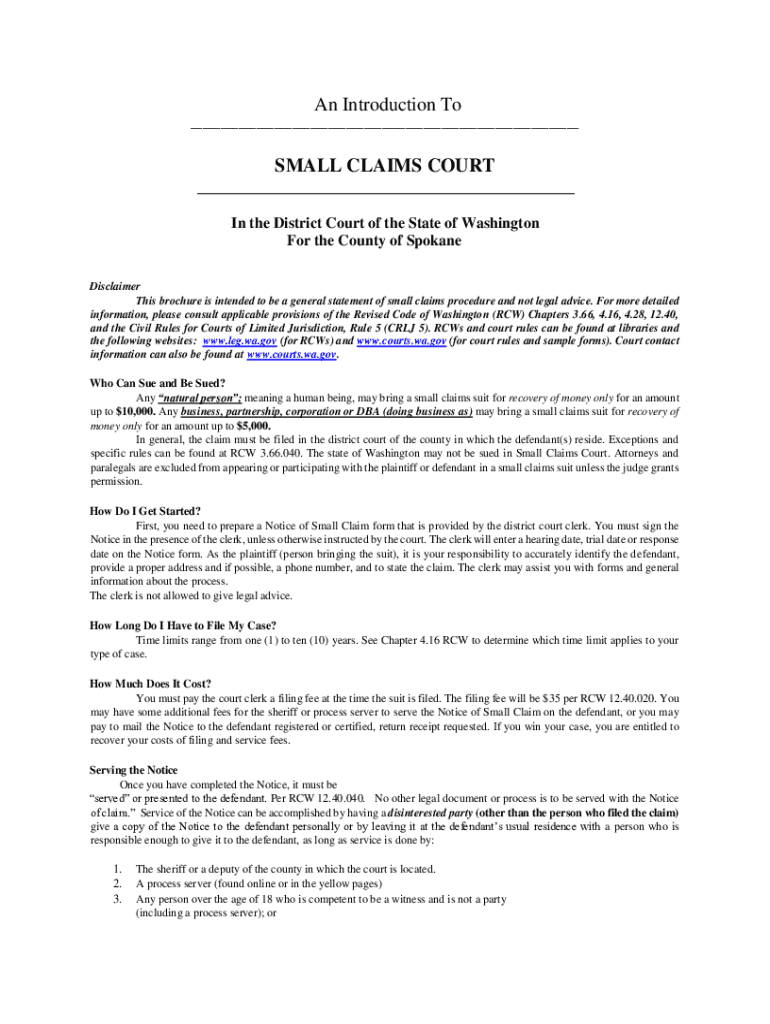 An Introduction To

SMALL CLAIMS COURT

In the District Court of the State of Washington
For the County of Spokane

Disclaimer

This brochure is intended to be a general statement of small claims procedure and not legal advice. For more detailed information, please consult applicable provisions of the Revised Code of Washington (RCW) Chapters 3.66, 4.16, 4.28, 12.40, and the Civil Rules for Courts of Limited Jurisdiction, Rule 5 (CRLJ 5). RCWs and court rules can be found at libraries and the following websites: www.leg.wa.gov (for RCWs) and www.courts.wa.gov (for court rules and sample forms). Court contact information can also be found at www.courts.wa.gov.

Who Can Sue and Be Sued?

Any "natural person"; meaning a human being, may bring a small claims suit for recovery of money only for an amount up to $10,000. Any business, partnership, corporation or DBA (doing business as) may bring a small claims suit for recovery of money only for an amount up to $5,000.

In general, the claim must be filed in the district court of the county in which the defendant(s) reside. Exceptions and specific rules can be found at RCW 3.66.040. The state of Washington may not be sued in Small Claims Court. Attorneys and paralegals are excluded from appearing or participating with the plaintiff or defendant in a small claims suit unless the judge grants permission.

How Do I Get Started?

First, you need to prepare a Notice of Small Claim form that is provided by the district court clerk. You must sign the Notice in the presence of the clerk, unless otherwise instructed by the court. The clerk will enter a hearing date, trial date or response date on the Notice form. As the plaintiff (person bringing the suit), it is your responsibility to accurately identify the defendant, provide a proper address and if possible, a phone number, and to state the claim. The clerk may assist you with forms and general information about the process.
The clerk is not allowed to give legal advice.

How Long Do I Have to File My Case?

Time limits range from one (1) to ten (10) years. See Chapter 4.16 RCW to determine which time limit applies to your type of case.

How Much Does It Cost?

You must pay the court clerk a filing fee at the time the suit is filed. The filing fee will be $35 per RCW 12.40.020. You may have some additional fees for the sheriff or process server to serve the Notice of Small Claim on the defendant, or you may pay to mail the Notice to the defendant registered or certified, return receipt requested. If you win your case, you are entitled to recover your costs of filing and service fees.

Serving the Notice

Once you have completed the Notice, it must be "served" or presented to the defendant. Per RCW 12.40.040. No other legal document or process is to be served with the Notice of claim." Service of the Notice can be accomplished by having a disinterested party (other than the person who filed the claim) give a copy of the Notice to the defendant personally or by leaving it at the defendant's usual residence with a person who is responsible enough to give it to the defendant, as long as service is done by:

1. The sheriff or a deputy of the county in which the court is located.
2. A process server (found online or in the yellow pages)
3. Any person over the age of 18 who is competent to be a witness and is not a party (including a process server); or